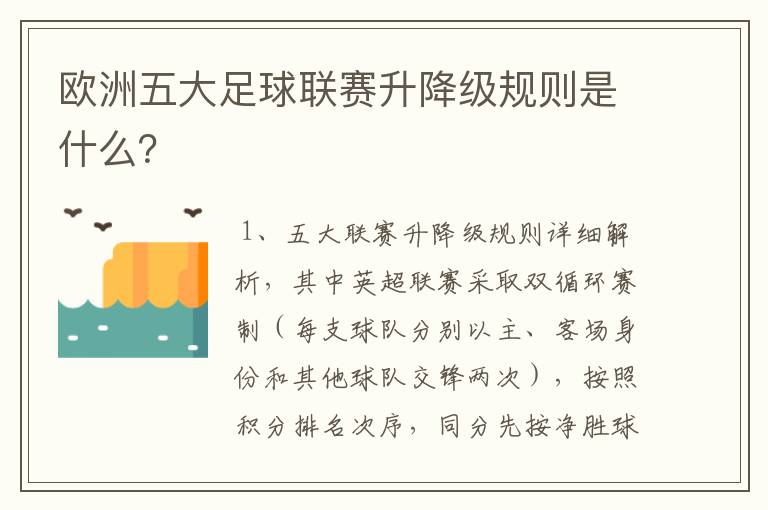 欧洲五大足球联赛升降级规则是什么?

1、五大联赛升降级规则详细解析，其中英超联赛采取双循环赛制（每支球队分别以主、客场身份和其他球队交锋两次），按照积分排名次序，同分先按净胜球